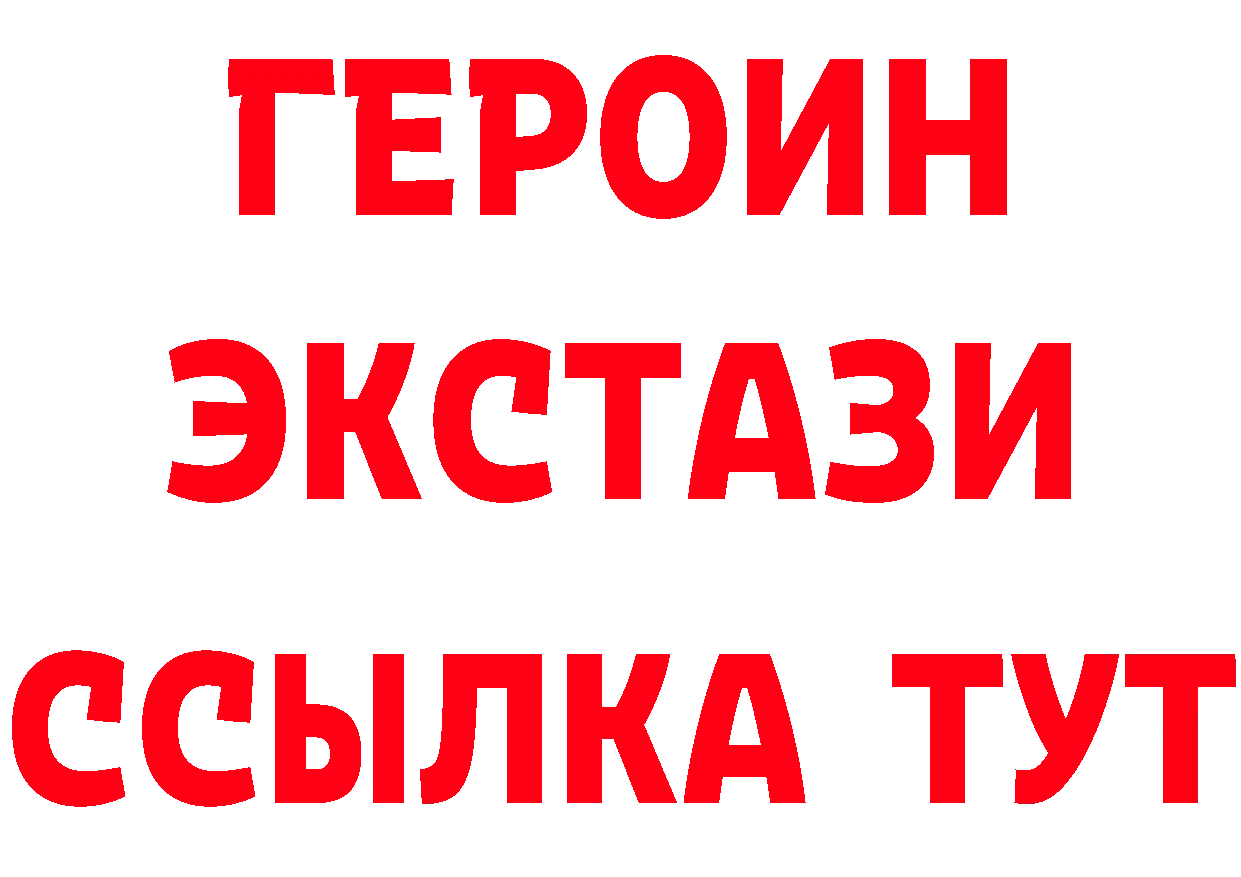 ГЕРОИН
ЭКСТАЗИ
ССЫЛКА ТУТ